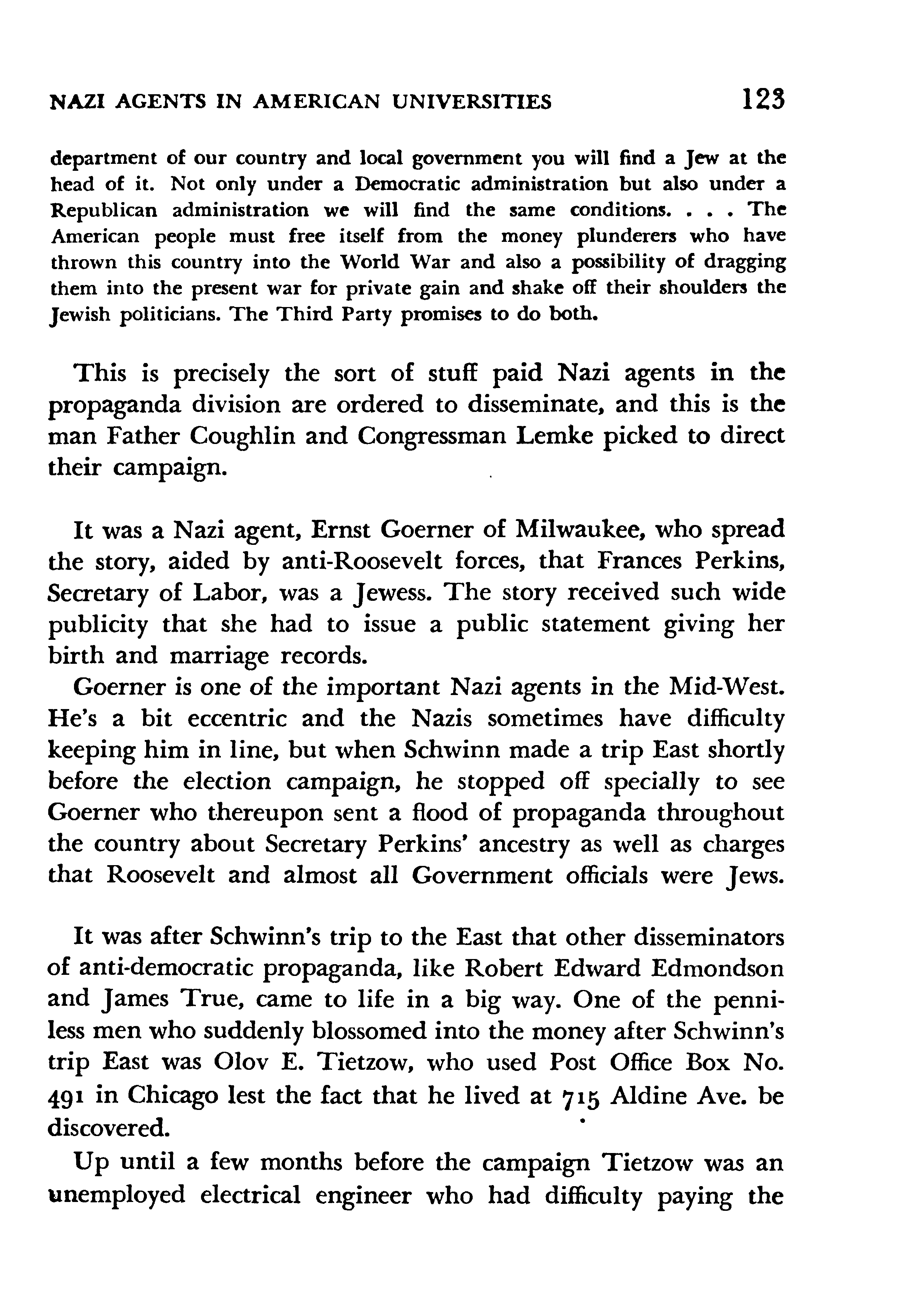 NAZI AGENTS IN AMERICAN UNIVERSITIES 123

department of our country and local government you will find a Jew at the head of it. Not only under a Democratic administration but also under a Republican administration we will find the same conditions. . . . The American people must free itself from the money plunderers who have thrown this country into the World War and also a possibility of dragging them into the present war for private gain and shake off their shoulders the Jewish politicians. The Third Party promises to do both.

This is precisely the sort of stuff paid Nazi agents in the propaganda division are ordered to disseminate, and this is the man Father Coughlin and Congressman Lemke picked to direct their campaign.

It was a Nazi agent, Ernst Goerner of Milwaukee, who spread the story, aided by anti-Roosevelt forces, that Frances Perkins, Secretary of Labor, was a Jewess. The story received such wide publicity that she had to issue a public statement giving her birth and marriage records.

Goerner is one of the important Nazi agents in the Mid-West. He's a bit eccentric and the Nazis sometimes have difficulty keeping him in line, but when Schwinn made a trip East shortly before the election campaign, he stopped off specially to see Goerner who thereupon sent a flood of propaganda throughout the country about Secretary Perkins' ancestry as well as charges that Roosevelt and almost all Government officials were Jews.

It was after Schwinn's trip to the East that other disseminators of anti-democratic propaganda, like Robert Edward Edmondson and James True, came to life in a big way. One of the penniless men who suddenly blossomed into the money after Schwinn's trip East was Olov E. Tietzow, who used Post Office Box No. 491 in Chicago lest the fact that he lived at 715 Aldine Ave. be discovered.

Up until a few months before the campaign Tietzow was an unemployed electrical engineer who had difficulty paying the